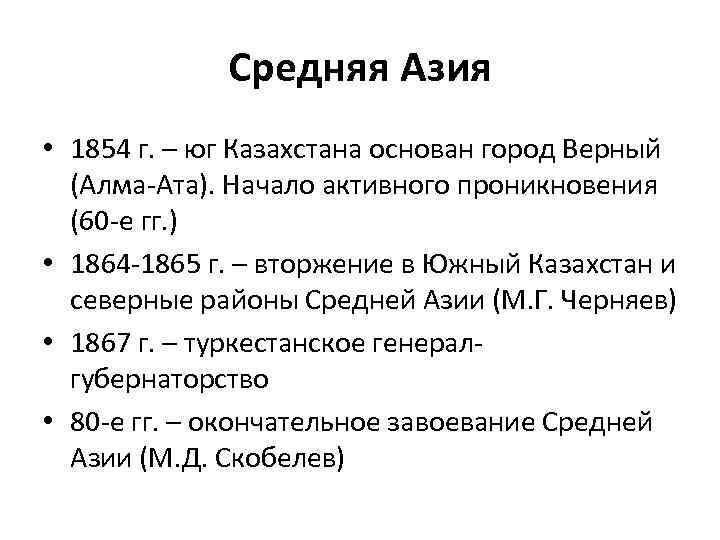 Средняя Азия

• 1854 г. – юг Казахстана основан город Верный (Алма-Ата). Начало активного проникновения (60-е гг.)
• 1864-1865 г. – вторжение в Южный Казахстан и северные районы Средней Азии (М.Г. Черняев)
• 1867 г. – туркестанское генерал-губернаторство
• 80-е гг. – окончательное завоевание Средней Азии (М.Д. Скобелев)